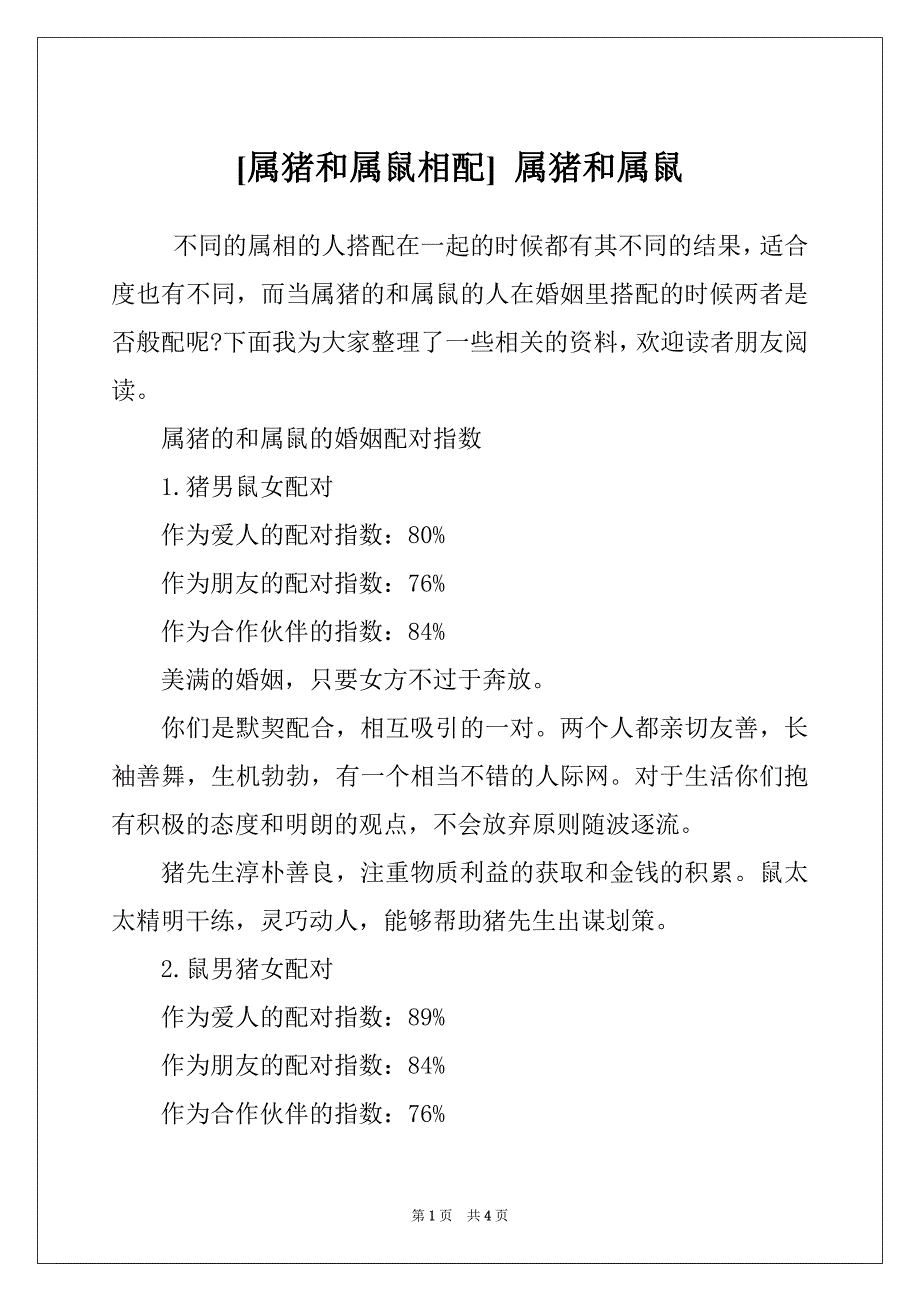 [属猪和属鼠相配] 属猪和属鼠

不同的属相的人搭配在一起的时候都有其不同的结果，适合度也有不同，而当属猪的和属鼠的人在婚姻里搭配的时候两者是否般配呢?下面我为大家整理了一些相关的资料，欢迎读者朋友阅读。

属猪的和属鼠的婚姻配对指数

1.猪男鼠女配对

作为爱人的配对指数：80%

作为朋友的配对指数：76%

作为合作伙伴的指数：84%

美满的婚姻，只要女方不过于奔放。

你们是默契配合，相互吸引的一对。两个人都亲切友善，长袖善舞，生机勃勃，有一个相当不错的人际网。对于生活你们抱有积极的态度和明朗的观点，不会放弃原则随波逐流。

猪先生淳朴善良，注重物质利益的获取和金钱的积累。鼠太太精明干练，灵巧动人，能够帮助猪先生出谋划策。

2.鼠男猪女配对

作为爱人的配对指数：89%

作为朋友的配对指数：84%

作为合作伙伴的指数：76%

第 1 页 共 4 页